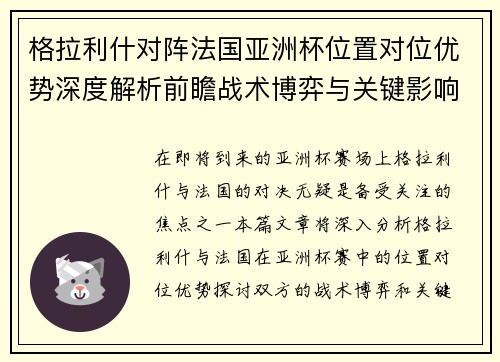 格拉利什对阵法国亚洲杯位置对位优势深度解析前瞻战术博弈与关键影响

在即将到来的亚洲杯赛场上格拉利什与法国的对决无疑是备受关注的焦点之一本篇文章将深入分析格拉利什与法国在亚洲杯赛中的位置对位优势探讨双方的战术博弈和关键